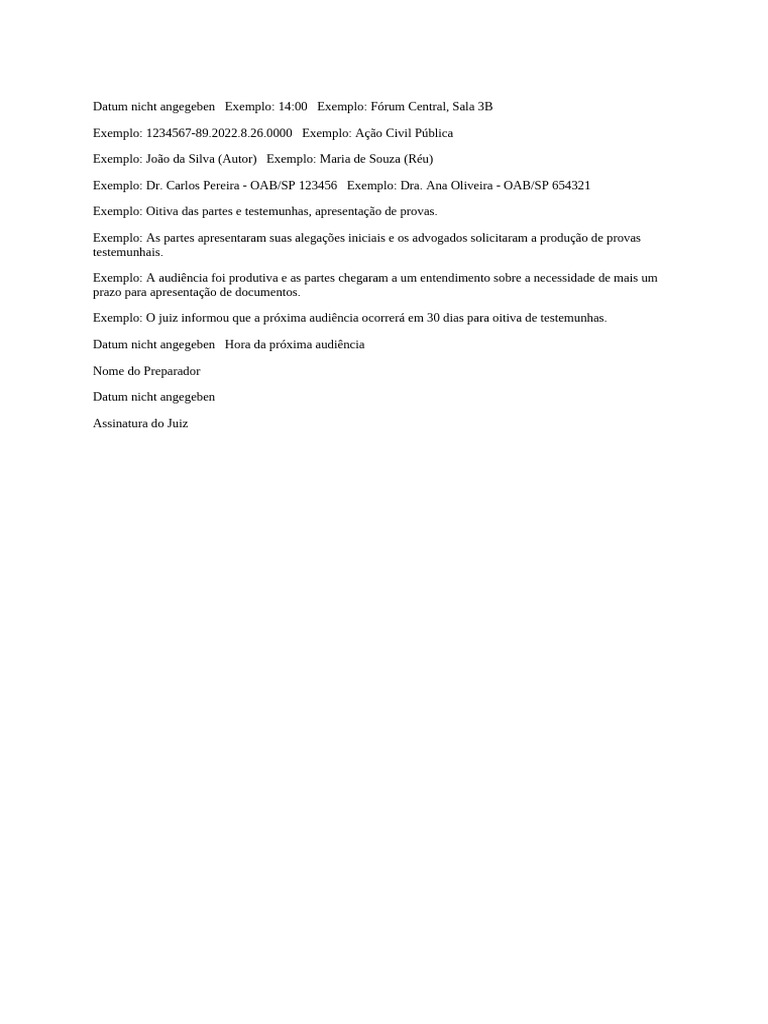 Datum nicht angegeben   Exemplo: 14:00   Exemplo: Fórum Central, Sala 3B

Exemplo: 1234567-89.2022.8.26.0000   Exemplo: Ação Civil Pública

Exemplo: João da Silva (Autor)   Exemplo: Maria de Souza (Réu)

Exemplo: Dr. Carlos Pereira - OAB/SP 123456   Exemplo: Dra. Ana Oliveira - OAB/SP 654321

Exemplo: Oitiva das partes e testemunhas, apresentação de provas.

Exemplo: As partes apresentaram suas alegações iniciais e os advogados solicitaram a produção de provas testemunhais.

Exemplo: A audiência foi produtiva e as partes chegaram a um entendimento sobre a necessidade de mais um prazo para apresentação de documentos.

Exemplo: O juiz informou que a próxima audiência ocorrerá em 30 dias para oitiva de testemunhas.

Datum nicht angegeben   Hora da próxima audiência

Nome do Preparador

Datum nicht angegeben

Assinatura do Juiz